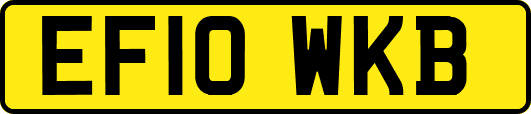 EF10 WKB